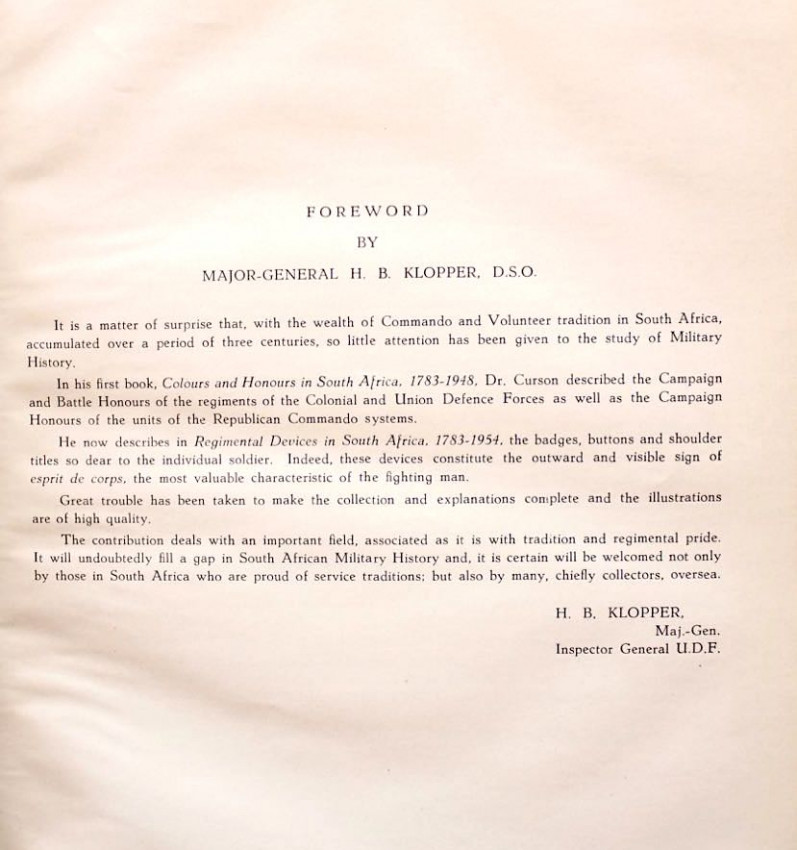 FOREWORD

BY

MAJOR-GENERAL H. B. KLOPPER, D.S.O.

It is a matter of surprise that, with the wealth of Commando and Volunteer tradition in South Africa, accumulated over a period of three centuries, so little attention has been given to the study of Military History.

In his first book, Colours and Honours in South Africa, 1783-1948, Dr. Curson described the Campaign and Battle Honours of the regiments of the Colonial and Union Defence Forces as well as the Campaign Honours of the units of the Republican Commando systems.

He now describes in Regimental Devices in South Africa, 1783-1954, the badges, buttons and shoulder titles so dear to the individual soldier. Indeed, these devices constitute the outward and visible sign of esprit de corps, the most valuable characteristic of the fighting man.

Great trouble has been taken to make the collection and explanations complete and the illustrations are of high quality.

The contribution deals with an important field, associated as it is with tradition and regimental pride. It will undoubtedly fill a gap in South African Military History and, it is certain will be welcomed not only by those in South Africa who are proud of service traditions; but also by many, chiefly collectors, oversea.

H. B. KLOPPER,
Maj.-Gen.
Inspector General U.D.F.